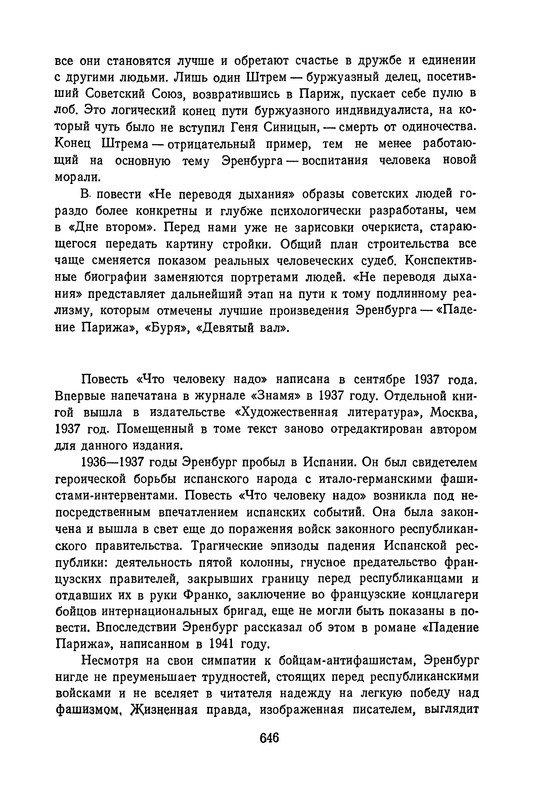 все они становятся лучше и обретают счастье в дружбе и единении с другими людьми. Лишь один Штрем — буржуазный делец, посетивший Советский Союз, возвратившись в Париж, пускает себе пулю в лоб. Это логический конец пути буржуазного индивидуалиста, на который чуть было не вступил Геня Синицын, — смерть от одиночества. Конец Штрема — отрицательный пример, тем не менее работающий на основную тему Эренбурга — воспитания человека новой морали.

В повести «Не переводя дыхания» образы советских людей гораздо более конкретны и глубже психологически разработаны, чем в «Дне втором». Перед нами уже не зарисовки очеркиста, старающегося передать картину стройки. Общий план строительства все чаще сменяется показом реальных человеческих судеб. Конспективные биографии заменяются портретами людей. «Не переводя дыхания» представляет дальнейший этап на пути к тому подлинному реализму, которым отмечены лучшие произведения Эренбурга — «Падение Парижа», «Буря», «Девятый вал».

Повесть «Что человеку надо» написана в сентябре 1937 года. Впервые напечатана в журнале «Знамя» в 1937 году. Отдельной книгой вышла в издательстве «Художественная литература», Москва, 1937 год. Помещенный в томе текст заново отредактирован автором для данного издания.

1936—1937 годы Эренбург пробыл в Испании. Он был свидетелем героической борьбы испанского народа с итало-германскими фашистами-интервентами. Повесть «Что человеку надо» возникла под непосредственным впечатлением испанских событий. Она была закончена и вышла в свет еще до поражения войск законного республиканского правительства. Трагические эпизоды падения Испанской республики: деятельность пятой колонны, гнусное предательство французских правителей, закрывших границу перед республиканцами и отдавших их в руки Франко, заключение во французские концлагери бойцов интернациональных бригад, еще не могли быть показаны в повести. Впоследствии Эренбург рассказал об этом в романе «Падение Парижа», написанном в 1941 году.

Несмотря на свои симпатии к бойцам-антифашистам, Эренбург нигде не преуменьшает трудностей, стоящих перед республиканскими войсками и не вселяет в читателя надежду на легкую победу над фашизмом. Жизненная правда, изображенная писателем, выглядит

646